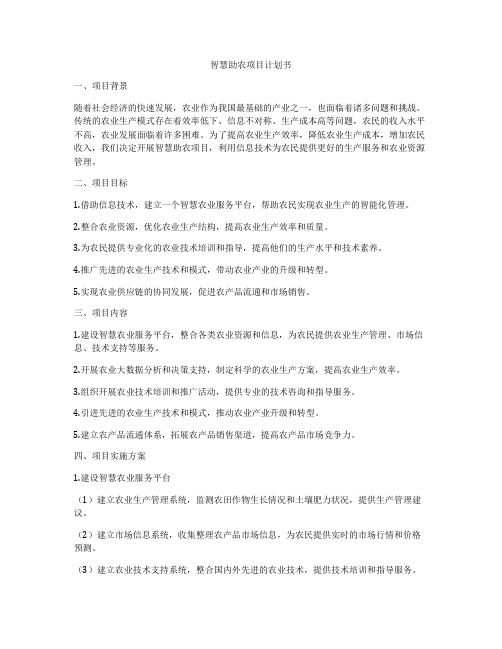 智慧助农项目计划书

一、项目背景

随着社会经济的快速发展，农业作为我国最基础的产业之一，也面临着诸多问题和挑战。传统的农业生产模式存在着效率低下、信息不对称、生产成本高等问题，农民的收入水平不高，农业发展面临着许多困难。为了提高农业生产效率，降低农业生产成本，增加农民收入，我们决定开展智慧助农项目，利用信息技术为农民提供更好的生产服务和农业资源管理。

二、项目目标

1.借助信息技术，建立一个智慧农业服务平台，帮助农民实现农业生产的智能化管理。

2.整合农业资源，优化农业生产结构，提高农业生产效率和质量。

3.为农民提供专业化的农业技术培训和指导，提高他们的生产水平和技术素养。

4.推广先进的农业生产技术和模式，带动农业产业的升级和转型。

5.实现农业供应链的协同发展，促进农产品流通和市场销售。

三、项目内容

1.建设智慧农业服务平台，整合各类农业资源和信息，为农民提供农业生产管理、市场信息、技术支持等服务。

2.开展农业大数据分析和决策支持，制定科学的农业生产方案，提高农业生产效率。

3.组织开展农业技术培训和推广活动，提供专业的技术咨询和指导服务。

4.引进先进的农业生产技术和模式，推动农业产业升级和转型。

5.建立农产品流通体系，拓展农产品销售渠道，提高农产品市场竞争力。

四、项目实施方案

1.建设智慧农业服务平台

（1）建立农业生产管理系统，监测农田作物生长情况和土壤肥力状况，提供生产管理建议。

（2）建立市场信息系统，收集整理农产品市场信息，为农民提供实时的市场行情和价格预测。

（3）建立农业技术支持系统，整合国内外先进的农业技术，提供技术培训和指导服务。